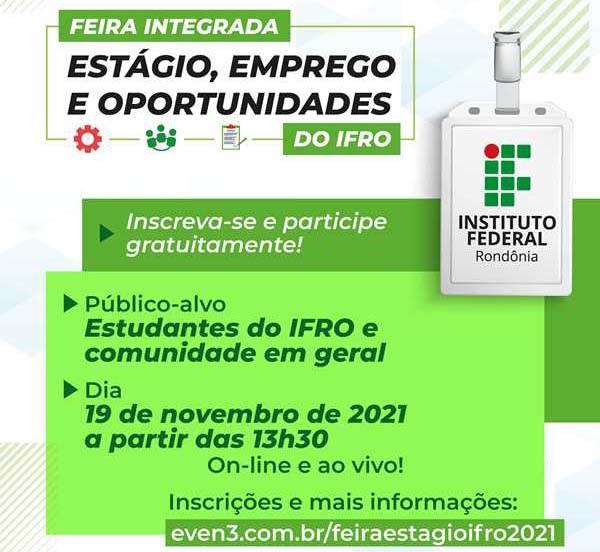 FEIRA INTEGRADA
ESTÁGIO, EMPREGO E OPORTUNIDADES
DO IFRO

INSTITUTO FEDERAL
Rondônia

Inscreva-se e participe gratuitamente!

Público-alvo
Estudantes do IFRO e comunidade em geral

Dia
19 de novembro de 2021 a partir das 13h30
On-line e ao vivo!

Inscrições e mais informações:
even3.com.br/feiraestagioifro2021